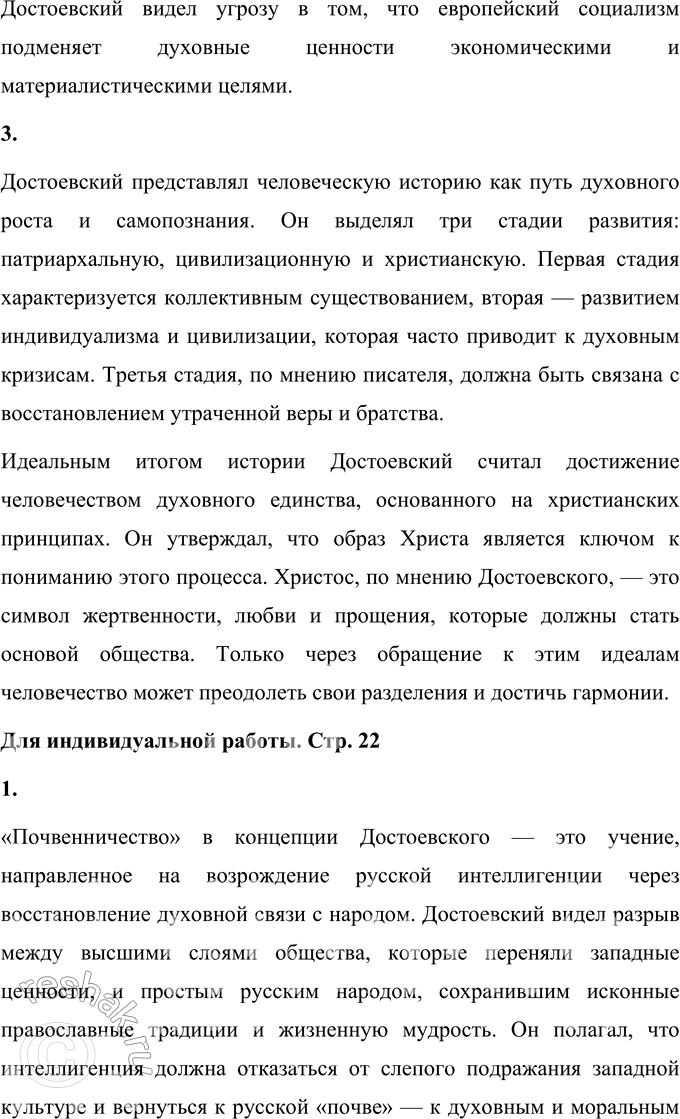 Достоевский видел угрозу в том, что европейский социализм подменяет духовные ценности экономическими и материалистическими целями.

3.

Достоевский представлял человеческую историю как путь духовного роста и самопознания. Он выделял три стадии развития: патриархальную, цивилизационную и христианскую. Первая стадия характеризуется коллективным существованием, вторая — развитием индивидуализма и цивилизации, которая часто приводит к духовным кризисам. Третья стадия, по мнению писателя, должна быть связана с восстановлением утраченной веры и братства.

Идеальным итогом истории Достоевский считал достижение человечеством духовного единства, основанного на христианских принципах. Он утверждал, что образ Христа является ключом к пониманию этого процесса. Христос, по мнению Достоевского, — это символ жертвенности, любви и прощения, которые должны стать основой общества. Только через обращение к этим идеалам человечество может преодолеть свои разделения и достичь гармонии.

Для индивидуальной работы. Стр. 22

1.

«Почвенничество» в концепции Достоевского — это учение, направленное на возрождение русской интеллигенции через восстановление духовной связи с народом. Достоевский видел разрыв между высшими слоями общества, которые переняли западные ценности, и простым русским народом, сохранившим исконные православные традиции и жизненную мудрость. Он полагал, что интеллигенция должна отказаться от слепого подражания западной культуре и вернуться к русской «почве» — к духовным и моральным

reshak.ru